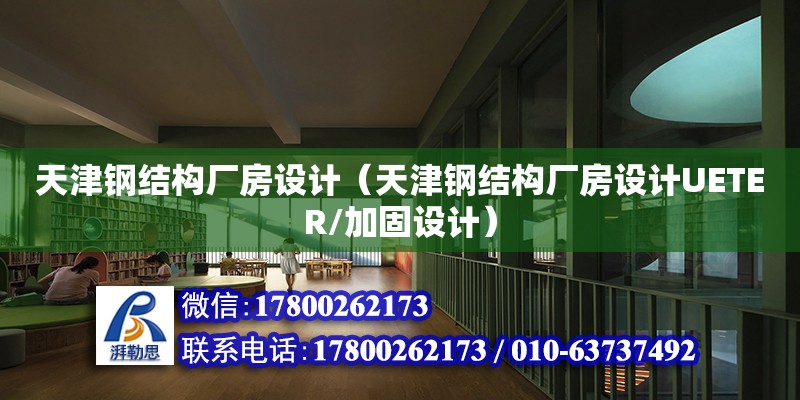 天津钢结构厂房设计（天津钢结构厂房设计UETER/加固设计）

湃勒思

微信：17800262173

联系电话：17800262173 / 010-63737492